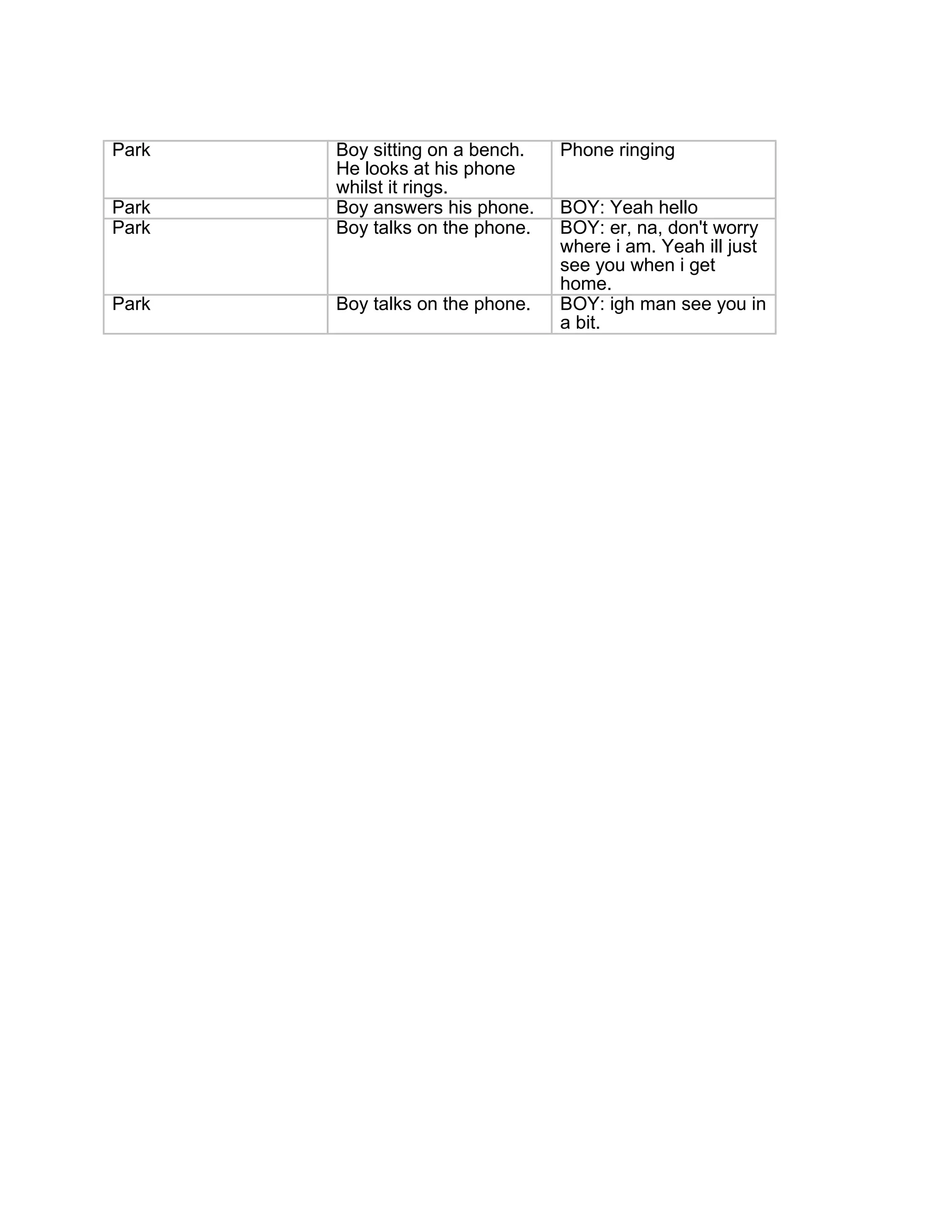 | Park | Boy sitting on a bench. He looks at his phone whilst it rings. | Phone ringing |
|---|---|---|
| Park | Boy answers his phone. | BOY: Yeah hello |
| Park | Boy talks on the phone. | BOY: er, na, don't worry where i am. Yeah ill just see you when i get home. |
| Park | Boy talks on the phone. | BOY: igh man see you in a bit. |